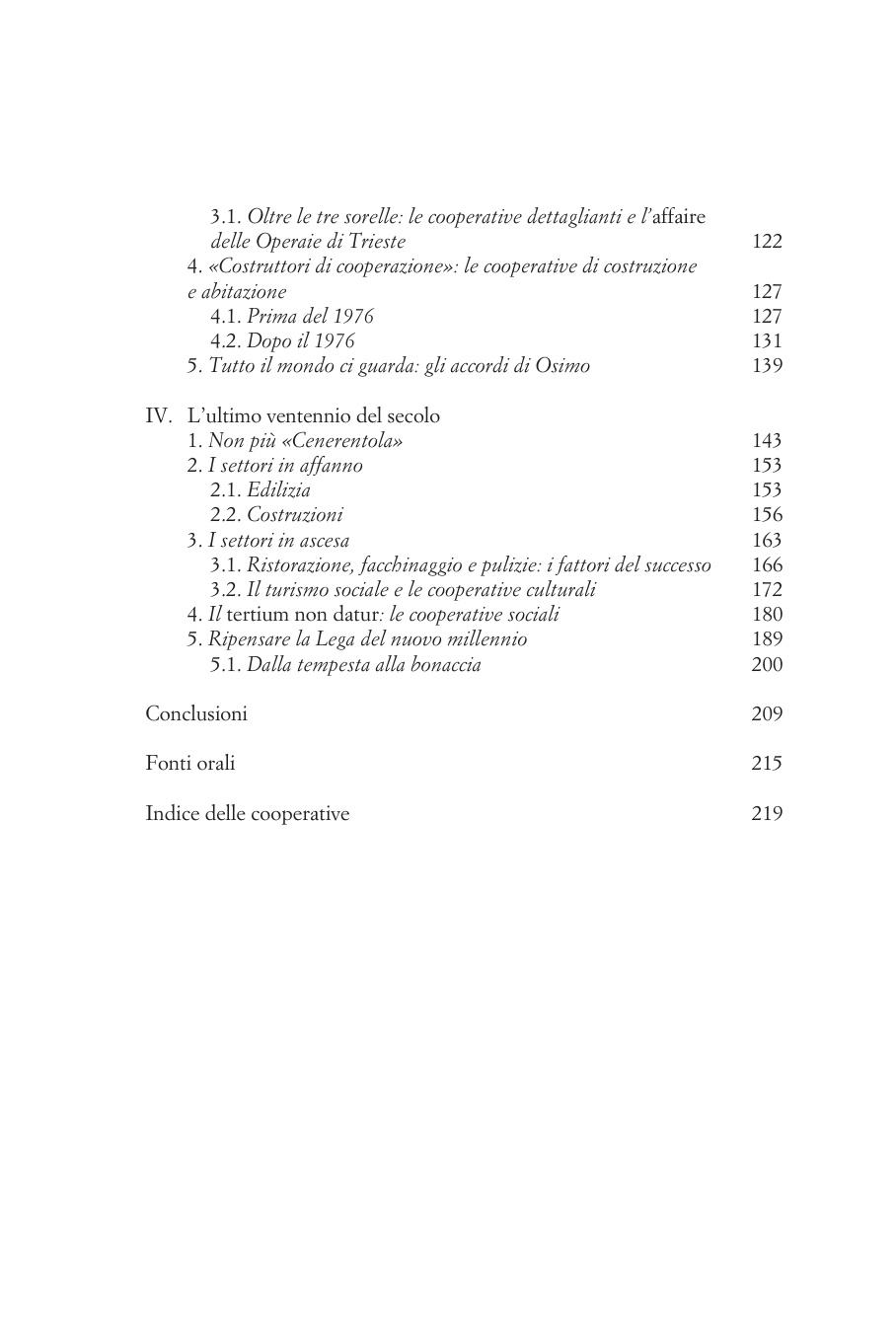 3.1. Oltre le tre sorelle: le cooperative dettaglianti e l'affaire delle Operaie di Trieste 122
4. «Costruttori di cooperazione»: le cooperative di costruzione e abitazione 127
4.1. Prima del 1976 127
4.2. Dopo il 1976 131
5. Tutto il mondo ci guarda: gli accordi di Osimo 139

IV. L'ultimo ventennio del secolo
1. Non più «Cenerentola» 143
2. I settori in affanno 153
2.1. Edilizia 153
2.2. Costruzioni 156
3. I settori in ascesa 163
3.1. Ristorazione, facchinaggio e pulizie: i fattori del successo 166
3.2. Il turismo sociale e le cooperative culturali 172
4. Il tertium non datur: le cooperative sociali 180
5. Ripensare la Lega del nuovo millennio 189
5.1. Dalla tempesta alla bonaccia 200

Conclusioni 209

Fonti orali 215

Indice delle cooperative 219